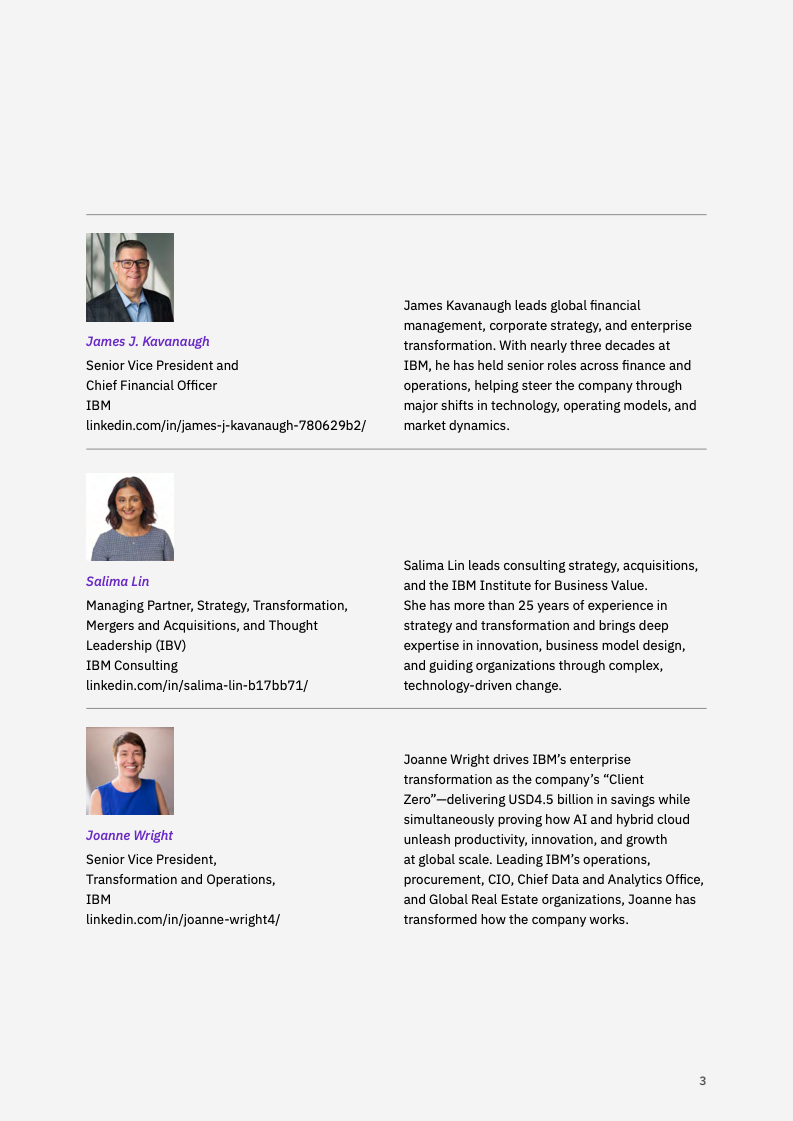 James J. Kavanaugh
Senior Vice President and Chief Financial Officer
IBM
linkedin.com/in/james-j-kavanaugh-780629b2/

James Kavanaugh leads global financial management, corporate strategy, and enterprise transformation. With nearly three decades at IBM, he has held senior roles across finance and operations, helping steer the company through major shifts in technology, operating models, and market dynamics.

Salima Lin
Managing Partner, Strategy, Transformation, Mergers and Acquisitions, and Thought Leadership (IBV)
IBM Consulting
linkedin.com/in/salima-lin-b17bb71/

Salima Lin leads consulting strategy, acquisitions, and the IBM Institute for Business Value. She has more than 25 years of experience in strategy and transformation and brings deep expertise in innovation, business model design, and guiding organizations through complex, technology-driven change.

Joanne Wright
Senior Vice President, Transformation and Operations, IBM
linkedin.com/in/joanne-wright4/

Joanne Wright drives IBM's enterprise transformation as the company's "Client Zero"—delivering USD4.5 billion in savings while simultaneously proving how AI and hybrid cloud unleash productivity, innovation, and growth at global scale. Leading IBM's operations, procurement, CIO, Chief Data and Analytics Office, and Global Real Estate organizations, Joanne has transformed how the company works.

3